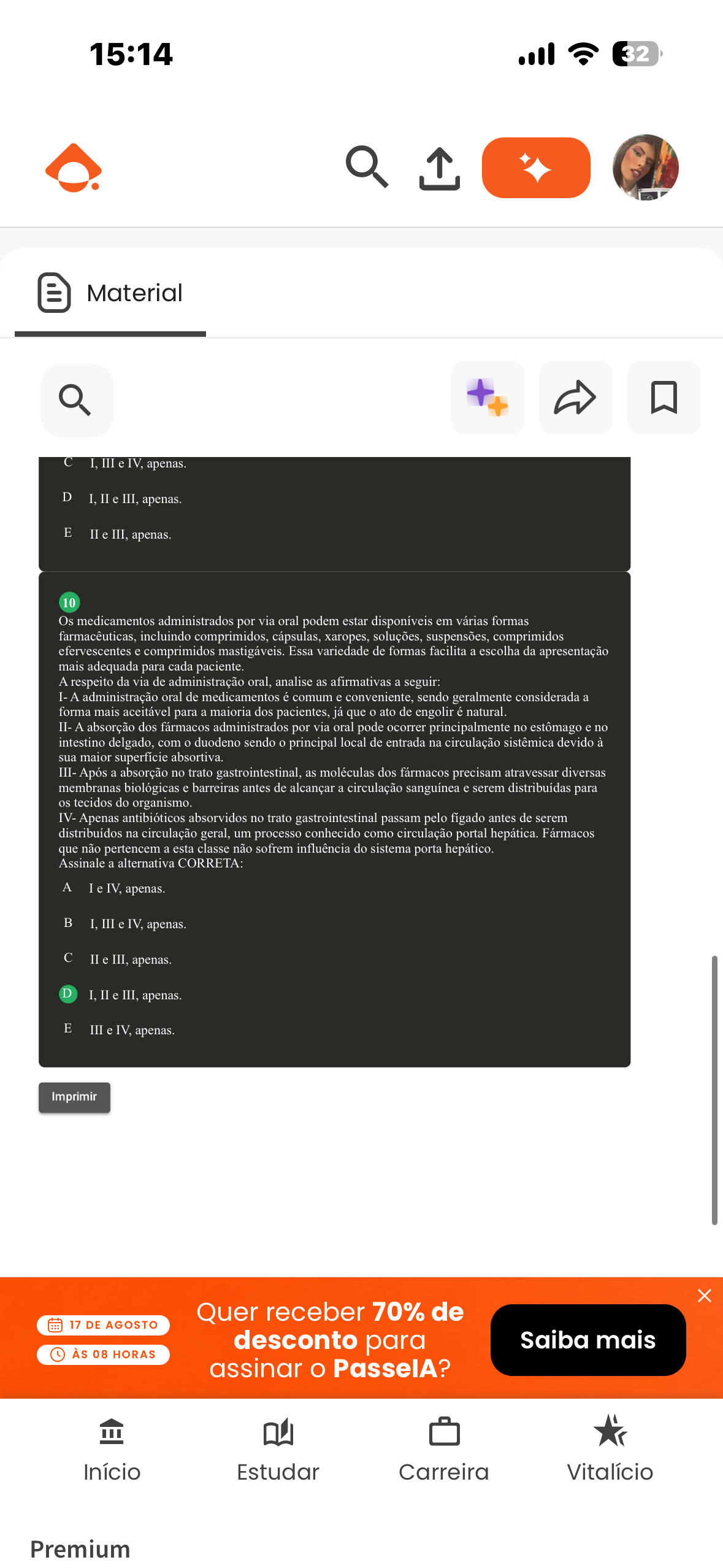 15:14

32

Material

C I, III e IV, apenas.

D I, II e III, apenas.

E II e III, apenas.

10
Os medicamentos administrados por via oral podem estar disponíveis em várias formas farmacêuticas, incluindo comprimidos, cápsulas, xaropes, soluções, suspensões, comprimidos efervescentes e comprimidos mastigáveis. Essa variedade de formas facilita a escolha da apresentação mais adequada para cada paciente.
A respeito da via de administração oral, analise as afirmativas a seguir:
I- A administração oral de medicamentos é comum e conveniente, sendo geralmente considerada a forma mais aceitável para a maioria dos pacientes, já que o ato de engolir é natural.
II- A absorção dos fármacos administrados por via oral pode ocorrer principalmente no estômago e no intestino delgado, com o duodeno sendo o principal local de entrada na circulação sistêmica devido à sua maior superfície absortiva.
III- Após a absorção no trato gastrointestinal, as moléculas dos fármacos precisam atravessar diversas membranas biológicas e barreiras antes de alcançar a circulação sanguínea e serem distribuídas para os tecidos do organismo.
IV- Apenas antibióticos absorvidos no trato gastrointestinal passam pelo fígado antes de serem distribuídos na circulação geral, um processo conhecido como circulação portal hepática. Fármacos que não pertencem a esta classe não sofrem influência do sistema porta hepático.
Assinale a alternativa CORRETA:

A I e IV, apenas.

B I, III e IV, apenas.

C II e III, apenas.

D I, II e III, apenas.

E III e IV, apenas.

Imprimir

17 DE AGOSTO
ÀS 08 HORAS
Quer receber 70% de desconto para assinar o PasseIA?
Saiba mais

Início Estudar Carreira Vitalício

Premium